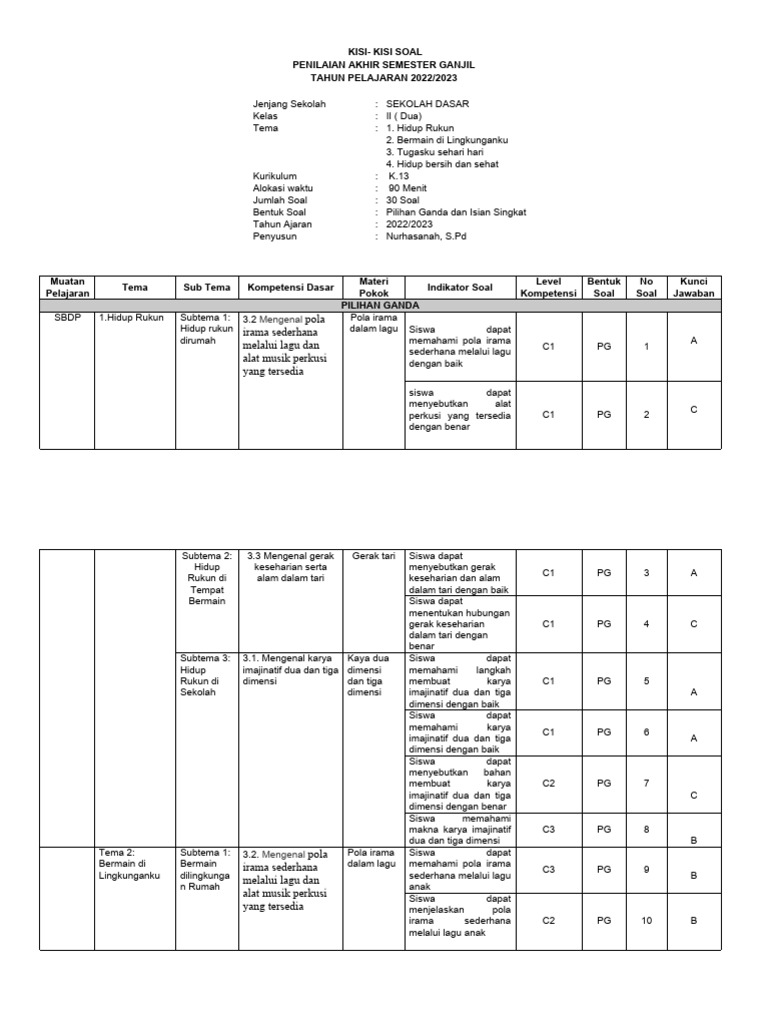 KISI- KISI SOAL
PENILAIAN AKHIR SEMESTER GANJIL
TAHUN PELAJARAN 2022/2023

Jenjang Sekolah : SEKOLAH DASAR
Kelas : II ( Dua)
Tema : 1. Hidup Rukun
2. Bermain di Lingkunganku
3. Tugasku sehari hari
4. Hidup bersih dan sehat
Kurikulum : K.13
Alokasi waktu : 90 Menit
Jumlah Soal : 30 Soal
Bentuk Soal : Pilihan Ganda dan Isian Singkat
Tahun Ajaran : 2022/2023
Penyusun : Nurhasanah, S.Pd

| Muatan Pelajaran | Tema | Sub Tema | Kompetensi Dasar | Materi Pokok | Indikator Soal | Level Kompetensi | Bentuk Soal | No Soal | Kunci Jawaban |
|---|---|---|---|---|---|---|---|---|---|
| PILIHAN GANDA | | | | | | | | | |
| SBDP | 1.Hidup Rukun | Subtema 1: Hidup rukun dirumah | 3.2 Mengenal pola irama sederhana melalui lagu dan alat musik perkusi yang tersedia | Pola irama dalam lagu | Siswa dapat memahami pola irama sederhana melalui lagu dengan baik | C1 | PG | 1 | A |
| | | | | | siswa dapat menyebutkan alat perkusi yang tersedia dengan benar | C1 | PG | 2 | C |

| | | | | | | | | | |
|---|---|---|---|---|---|---|---|---|---|
| | | Subtema 2: Hidup Rukun di Tempat Bermain | 3.3 Mengenal gerak keseharian serta alam dalam tari | Gerak tari | Siswa dapat menyebutkan gerak keseharian dan alam dalam tari dengan baik | C1 | PG | 3 | A |
| | | | | | Siswa dapat menentukan hubungan gerak keseharian dalam tari dengan benar | C1 | PG | 4 | C |
| | | Subtema 3: Hidup Rukun di Sekolah | 3.1. Mengenal karya imajinatif dua dan tiga dimensi | Kaya dua dimensi dan tiga dimensi | Siswa dapat memahami langkah membuat karya imajinatif dua dan tiga dimensi dengan baik | C1 | PG | 5 | A |
| | | | | | Siswa dapat memahami karya imajinatif dua dan tiga dimensi dengan baik | C1 | PG | 6 | A |
| | | | | | Siswa dapat menyebutkan bahan membuat karya imajinatif dua dan tiga dimensi dengan benar | C2 | PG | 7 | C |
| | | | | | Siswa memahami makna karya imajinatif dua dan tiga dimensi | C3 | PG | 8 | B |
| | Tema 2: Bermain di Lingkunganku | Subtema 1: Bermain dilingkungan Rumah | 3.2. Mengenal pola irama sederhana melalui lagu dan alat musik perkusi yang tersedia | Pola irama dalam lagu | Siswa dapat memahami pola irama sederhana melalui lagu anak | C3 | PG | 9 | B |
| | | | | | Siswa dapat menjelaskan pola irama sederhana melalui lagu anak | C2 | PG | 10 | B |